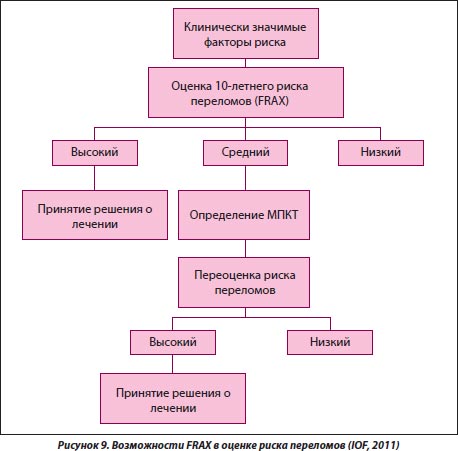 Клинически значимые факторы риска

Оценка 10-летнего риска переломов (FRAX)

Высокий

Средний

Низкий

Принятие решения о лечении

Определение МПКТ

Переоценка риска переломов

Высокий

Низкий

Принятие решения о лечении

Рисунок 9. Возможности FRAX в оценке риска переломов (IOF, 2011)